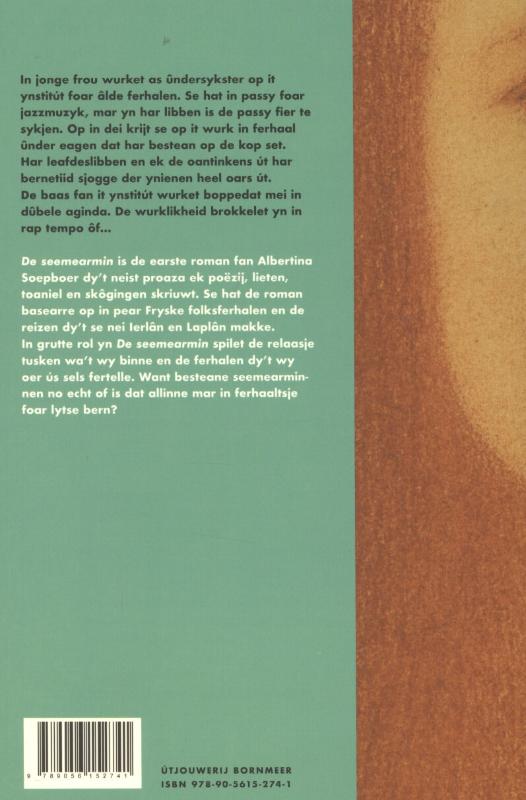 In jonge frou wurket as ûndersykster op it ynstitút foar âlde ferhalen. Se hat in passy foar jazzmuzyk, mar yn har libben is de passy fier te sykjen. Op in dei krijt se op it wurk in ferhaal ûnder eagen dat har bestean op de kop set. Har leafdeslibben en ek de oantinkens út har bernetiid sjogge der ynienen heel oars út. De baas fan it ynstitút wurket boppedat mei in dûbele aginda. De wurklikheid brokkelet yn in rap tempo ôf…

De seemearmin is de earste roman fan Albertina Soepboer dy't neist proaza ek poëzij, lieten, toaniel en skôgingen skriuwt. Se hat de roman basearre op in pear Fryske folksferhalen en de reizen dy't se nei Ierlân en Laplân makke. In grutte rol yn De seemearmin spilet de relaasje tusken wa't wy binne en de ferhalen dy't wy oer ús sels fertelle. Want besteane seemearminnen no echt of is dat allinne mar in ferhaaltsje foar lytse bern?

9 789056 152741

ÚTJOUWERIJ BORNMEER
ISBN 978-90-5615-274-1